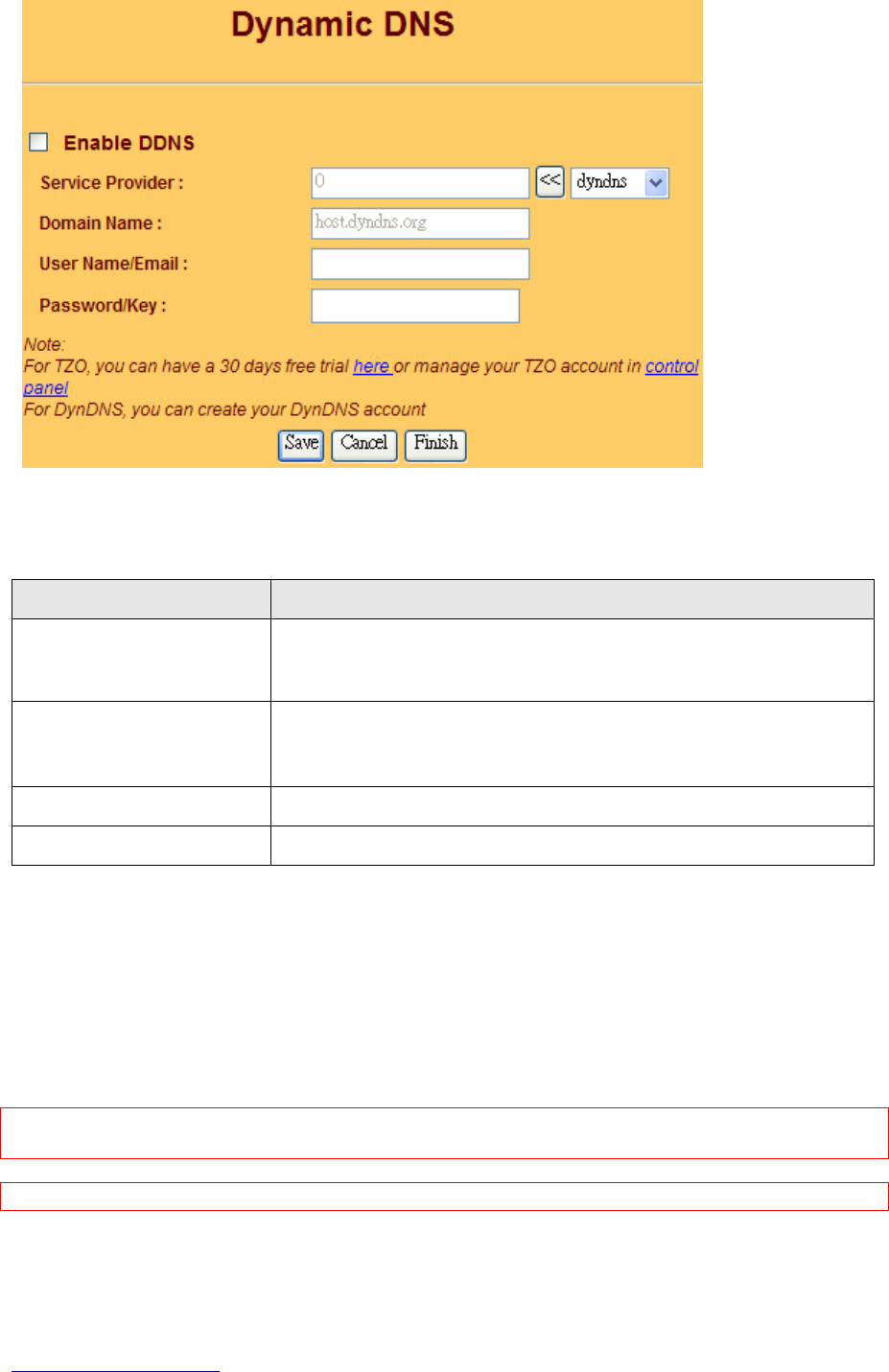 Dynamic DNS

Enable DDNS

Service Provider :

0

<<

dyndns

Domain Name :

host.dyndns.org

User Name/Email :

Password/Key :

Note:
For TZO, you can have a 30 days free trial here or manage your TZO account in control panel
For DynDNS, you can create your DynDNS account

Save

Cancel

Finish